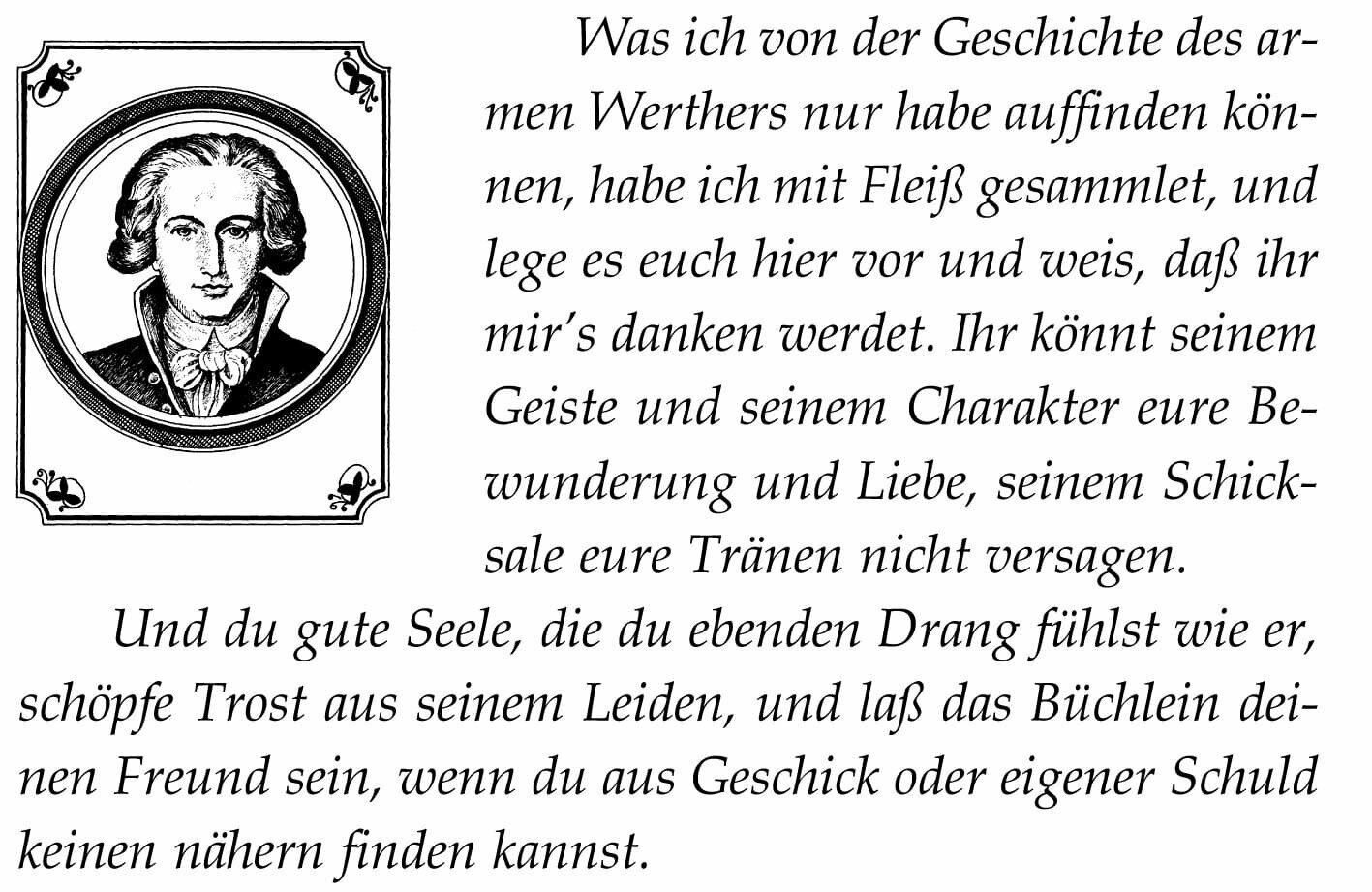 Was ich von der Geschichte des armen Werthers nur habe auffinden können, habe ich mit Fleiß gesammlet, und lege es euch hier vor und weis, daß ihr mir's danken werdet. Ihr könnt seinem Geiste und seinem Charakter eure Bewunderung und Liebe, seinem Schicksale eure Tränen nicht versagen.

Und du gute Seele, die du ebenden Drang fühlst wie er, schöpfe Trost aus seinem Leiden, und laß das Büchlein deinen Freund sein, wenn du aus Geschick oder eigener Schuld keinen nähern finden kannst.